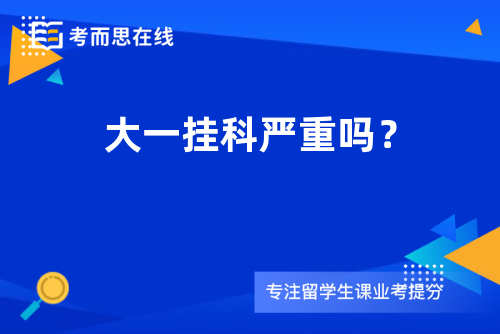 考而思在线

大一挂科严重吗？

专注留学生课业考提分